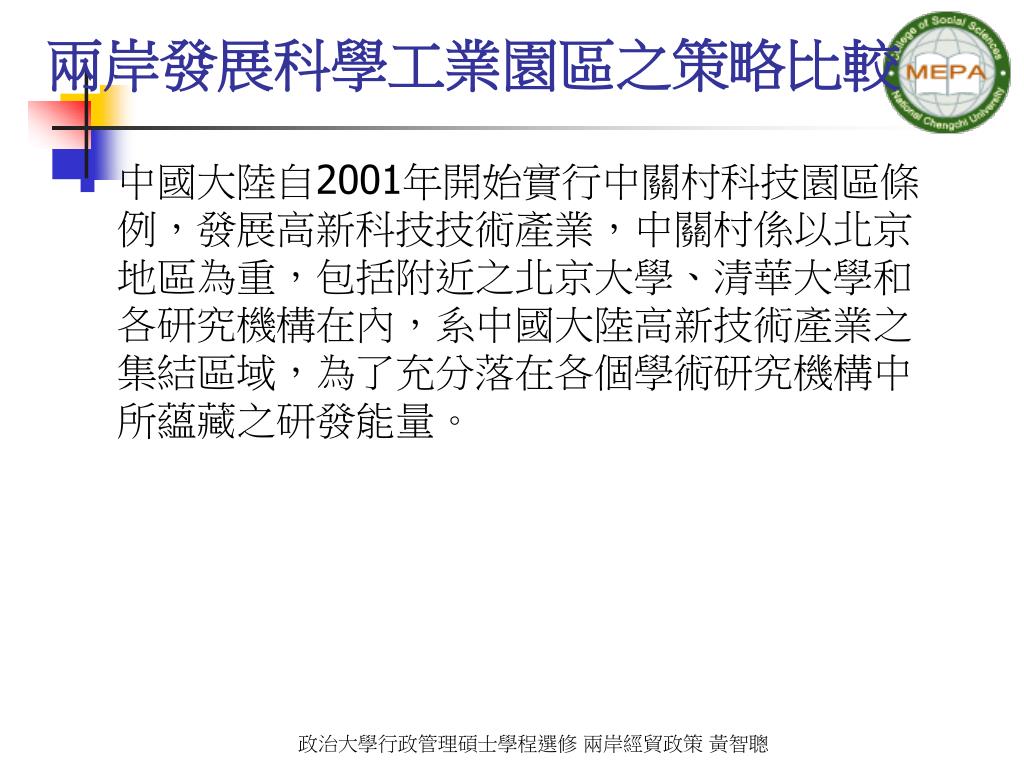 兩岸發展科學工業園區之策略比較

College of Social Sciences
MEPA
National Chengchi University

中國大陸自2001年開始實行中關村科技園區條例，發展高新科技技術產業，中關村係以北京地區為重，包括附近之北京大學、清華大學和各研究機構在內，糸中國大陸高新技術產業之集結區域，為了充分落在各個學術研究機構中所蘊藏之研發能量。

政治大學行政管理碩士學程選修 兩岸經貿政策 黃智聰